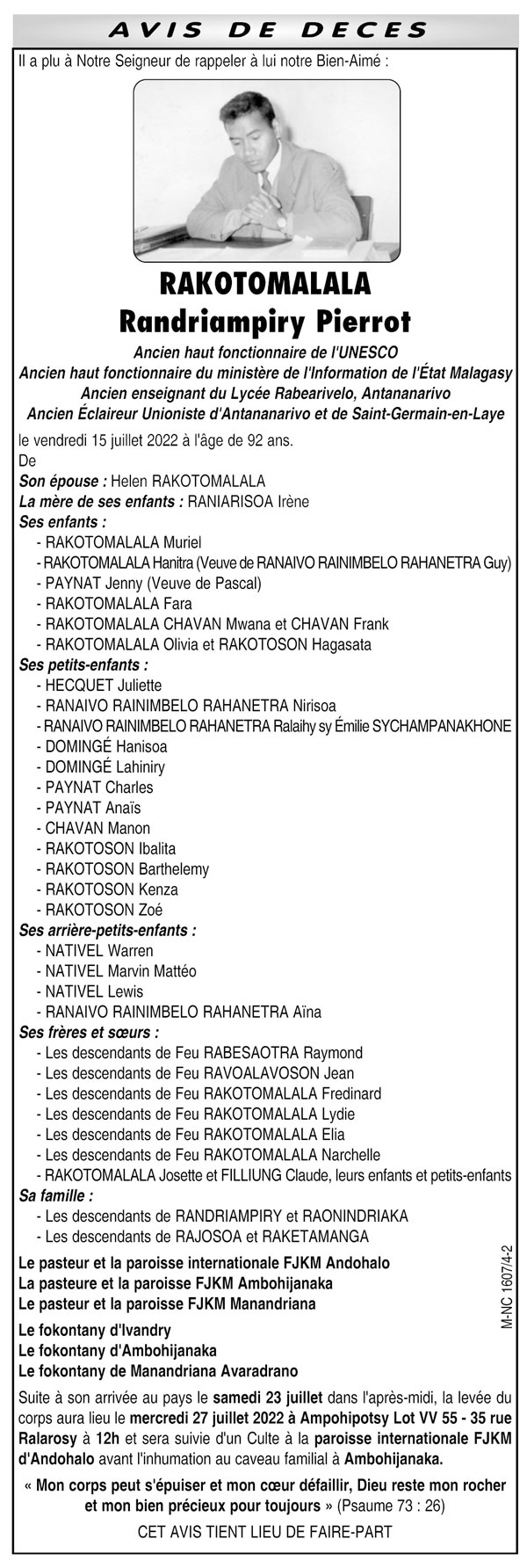 AVIS DE DECES

Il a plu à Notre Seigneur de rappeler à lui notre Bien-Aimé :

RAKOTOMALALA
Randriampiry Pierrot

Ancien haut fonctionnaire de l'UNESCO
Ancien haut fonctionnaire du ministère de l'Information de l'État Malagasy
Ancien enseignant du Lycée Rabearivelo, Antananarivo
Ancien Éclaireur Unioniste d'Antananarivo et de Saint-Germain-en-Laye

le vendredi 15 juillet 2022 à l'âge de 92 ans.
De
Son épouse : Helen RAKOTOMALALA
La mère de ses enfants : RANIARISOA Irène
Ses enfants :
- RAKOTOMALALA Muriel
- RAKOTOMALALA Hanitra (Veuve de RANAIVO RAINIMBELO RAHANETRA Guy)
- PAYNAT Jenny (Veuve de Pascal)
- RAKOTOMALALA Fara
- RAKOTOMALALA CHAVAN Mwana et CHAVAN Frank
- RAKOTOMALALA Olivia et RAKOTOSON Hagasata
Ses petits-enfants :
- HECQUET Juliette
- RANAIVO RAINIMBELO RAHANETRA Nirisoa
- RANAIVO RAINIMBELO RAHANETRA Ralaihy sy Émilie SYCHAMPANAKHONE
- DOMINGÉ Hanisoa
- DOMINGÉ Lahiniry
- PAYNAT Charles
- PAYNAT Anaïs
- CHAVAN Manon
- RAKOTOSON Ibalita
- RAKOTOSON Barthelemy
- RAKOTOSON Kenza
- RAKOTOSON Zoé
Ses arrière-petits-enfants :
- NATIVEL Warren
- NATIVEL Marvin Mattéo
- NATIVEL Lewis
- RANAIVO RAINIMBELO RAHANETRA Aïna
Ses frères et sœurs :
- Les descendants de Feu RABESAOTRA Raymond
- Les descendants de Feu RAVOALAVOSON Jean
- Les descendants de Feu RAKOTOMALALA Fredinard
- Les descendants de Feu RAKOTOMALALA Lydie
- Les descendants de Feu RAKOTOMALALA Elia
- Les descendants de Feu RAKOTOMALALA Narchelle
- RAKOTOMALALA Josette et FILLIUNG Claude, leurs enfants et petits-enfants
Sa famille :
- Les descendants de RANDRIAMPIRY et RAONINDRIAKA
- Les descendants de RAJOSOA et RAKETAMANGA

Le pasteur et la paroisse internationale FJKM Andohalo
La pasteure et la paroisse FJKM Ambohijanaka
Le pasteur et la paroisse FJKM Manandriana

Le fokontany d'Ivandry
Le fokontany d'Ambohijanaka
Le fokontany de Manandriana Avaradrano

M-NC 1607/4-2

Suite à son arrivée au pays le samedi 23 juillet dans l'après-midi, la levée du corps aura lieu le mercredi 27 juillet 2022 à Ampohipotsy Lot VV 55 - 35 rue Ralarosy à 12h et sera suivie d'un Culte à la paroisse internationale FJKM d'Andohalo avant l'inhumation au caveau familial à Ambohijanaka.

« Mon corps peut s'épuiser et mon cœur défaillir, Dieu reste mon rocher et mon bien précieux pour toujours » (Psaume 73 : 26)

CET AVIS TIENT LIEU DE FAIRE-PART